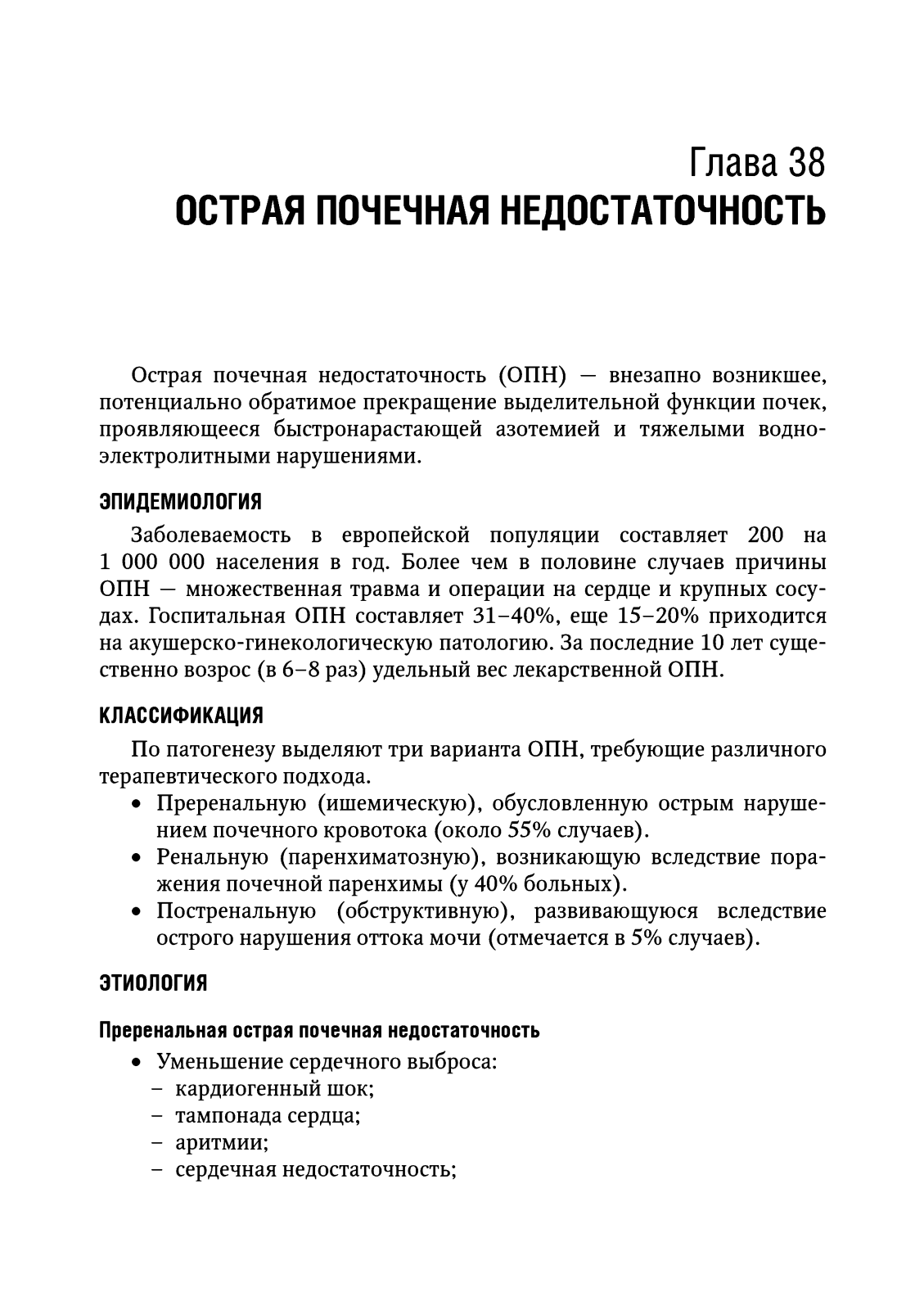 Глава 38
ОСТРАЯ ПОЧЕЧНАЯ НЕДОСТАТОЧНОСТЬ

Острая почечная недостаточность (ОПН) — внезапно возникшее, потенциально обратимое прекращение выделительной функции почек, проявляющееся быстронарастающей азотемией и тяжелыми водно-электролитными нарушениями.

ЭПИДЕМИОЛОГИЯ

Заболеваемость в европейской популяции составляет 200 на 1 000 000 населения в год. Более чем в половине случаев причины ОПН — множественная травма и операции на сердце и крупных сосудах. Госпитальная ОПН составляет 31–40%, еще 15–20% приходится на акушерско-гинекологическую патологию. За последние 10 лет существенно возрос (в 6–8 раз) удельный вес лекарственной ОПН.

КЛАССИФИКАЦИЯ

По патогенезу выделяют три варианта ОПН, требующие различного терапевтического подхода.
• Преренальную (ишемическую), обусловленную острым нарушением почечного кровотока (около 55% случаев).
• Ренальную (паренхиматозную), возникающую вследствие поражения почечной паренхимы (у 40% больных).
• Постренальную (обструктивную), развивающуюся вследствие острого нарушения оттока мочи (отмечается в 5% случаев).

ЭТИОЛОГИЯ

Преренальная острая почечная недостаточность

• Уменьшение сердечного выброса:
– кардиогенный шок;
– тампонада сердца;
– аритмии;
– сердечная недостаточность;